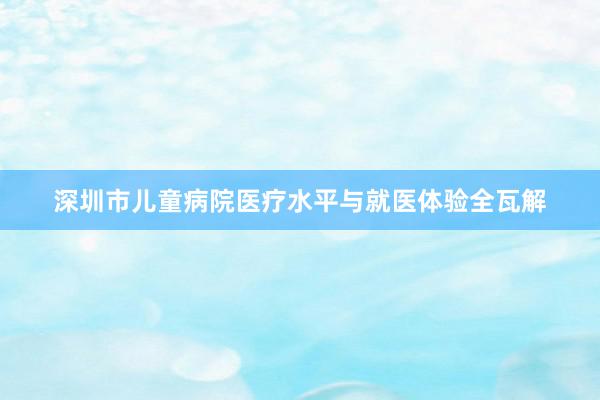 深圳市儿童病院医疗水平与就医体验全瓦解